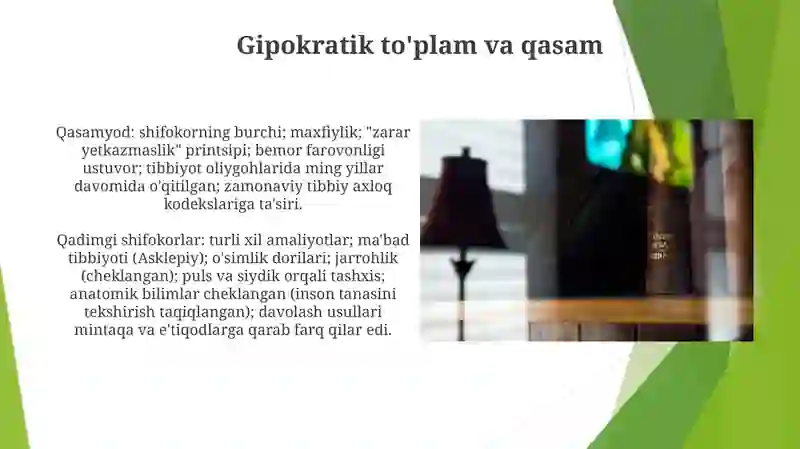 Gipokratik to'plam va qasam

Qasamyod: shifokorning burchi; maxfiylik; "zarar yetkazmaslik" printsipi; bemor farovonligi ustuvor; tibbiyot oliygohlarida ming yillar davomida o'qitilgan; zamonaviy tibbiy axloq kodekslariga ta'siri.

Qadimgi shifokorlar: turli xil amaliyotlar; ma'bad tibbiyoti (Asklepiy); o'simlik dorilari; jarrohlik (cheklangan); puls va siydik orqali tashxis; anatomik bilimlar cheklangan (inson tanasini tekshirish taqiqlangan); davolash usullari mintaqa va e'tiqodlarga qarab farq qilar edi.